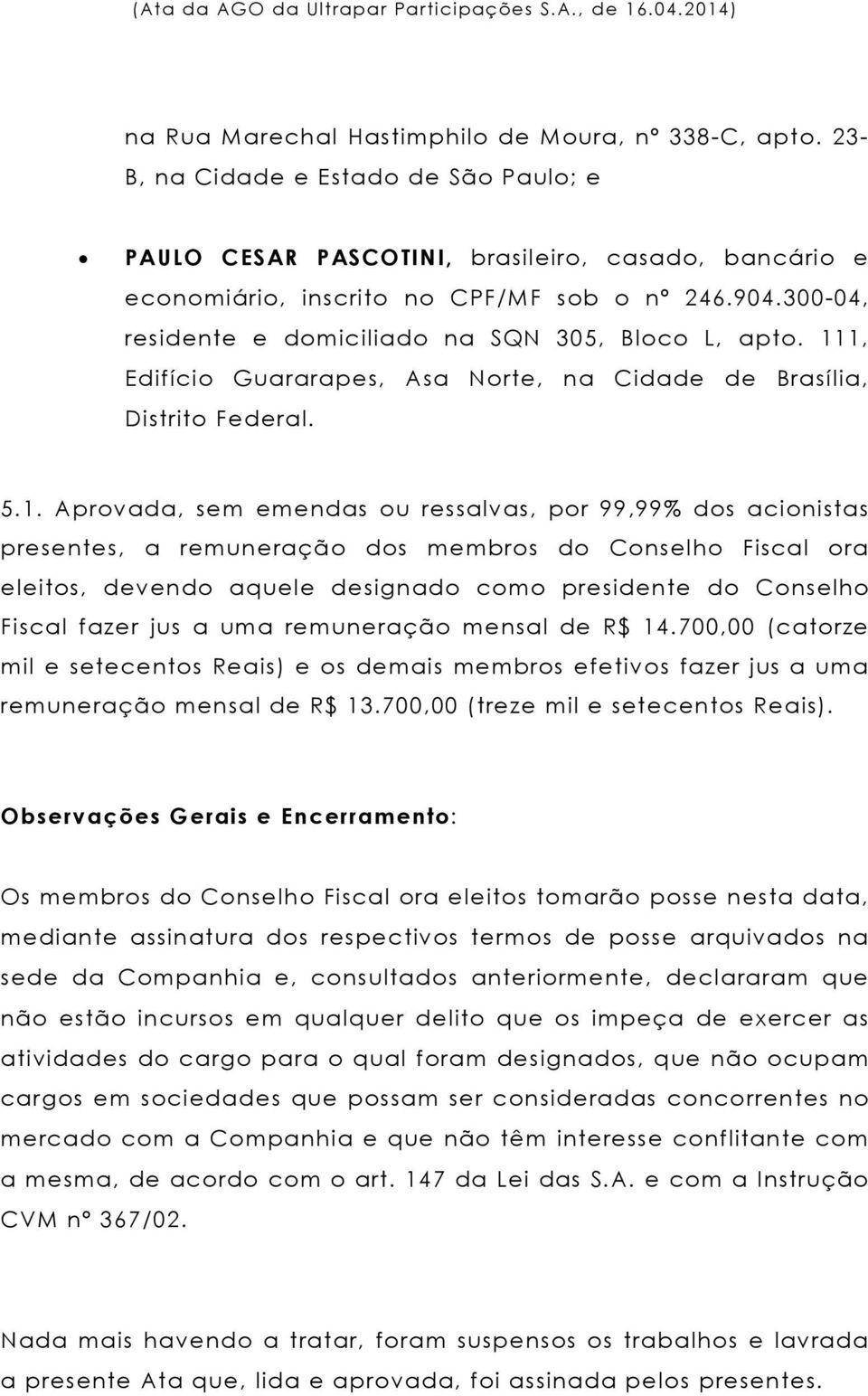 (Ata da AGO da Ultrapar Participações S.A., de 16.04.2014)

na Rua Marechal Hastimphilo de Moura, nº 338-C, apto. 23-B, na Cidade e Estado de São Paulo; e

• PAULO CESAR PASCOTINI, brasileiro, casado, bancário e economiário, inscrito no CPF/MF sob o nº 246.904.300-04, residente e domiciliado na SQN 305, Bloco L, apto. 111, Edifício Guararapes, Asa Norte, na Cidade de Brasília, Distrito Federal.

5.1. Aprovada, sem emendas ou ressalvas, por 99,99% dos acionistas presentes, a remuneração dos membros do Conselho Fiscal ora eleitos, devendo aquele designado como presidente do Conselho Fiscal fazer jus a uma remuneração mensal de R$ 14.700,00 (catorze mil e setecentos Reais) e os demais membros efetivos fazer jus a uma remuneração mensal de R$ 13.700,00 (treze mil e setecentos Reais).

Observações Gerais e Encerramento:

Os membros do Conselho Fiscal ora eleitos tomarão posse nesta data, mediante assinatura dos respectivos termos de posse arquivados na sede da Companhia e, consultados anteriormente, declararam que não estão incursos em qualquer delito que os impeça de exercer as atividades do cargo para o qual foram designados, que não ocupam cargos em sociedades que possam ser consideradas concorrentes no mercado com a Companhia e que não têm interesse conflitante com a mesma, de acordo com o art. 147 da Lei das S.A. e com a Instrução CVM nº 367/02.

Nada mais havendo a tratar, foram suspensos os trabalhos e lavrada a presente Ata que, lida e aprovada, foi assinada pelos presentes.